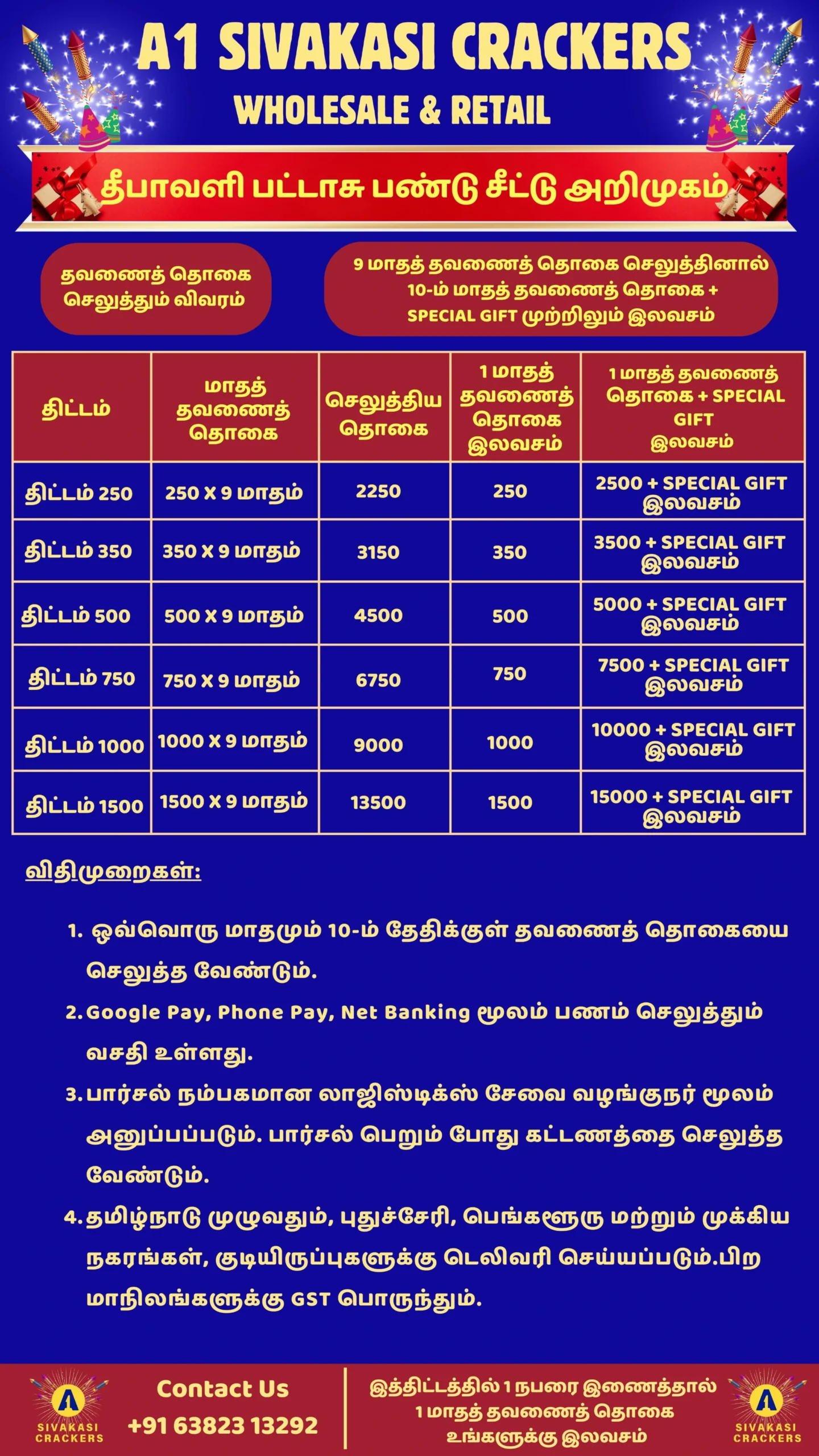 A1 SIVAKASI CRACKERS
WHOLESALE & RETAIL

தீபாவளி பட்டாசு பண்டு சீட்டு அறிமுகம்

தவணைத் தொகை செலுத்தும் விவரம்

9 மாதத் தவணைத் தொகை செலுத்தினால் 10-ம் மாதத் தவணைத் தொகை + SPECIAL GIFT முற்றிலும் இலவசம்

| திட்டம் | மாதத் தவணைத் தொகை | செலுத்திய தொகை | 1 மாதத் தவணைத் தொகை இலவசம் | 1 மாதத் தவணைத் தொகை + SPECIAL GIFT இலவசம் |
|---|---|---|---|---|
| திட்டம் 250 | 250 X 9 மாதம் | 2250 | 250 | 2500 + SPECIAL GIFT இலவசம் |
| திட்டம் 350 | 350 X 9 மாதம் | 3150 | 350 | 3500 + SPECIAL GIFT இலவசம் |
| திட்டம் 500 | 500 X 9 மாதம் | 4500 | 500 | 5000 + SPECIAL GIFT இலவசம் |
| திட்டம் 750 | 750 X 9 மாதம் | 6750 | 750 | 7500 + SPECIAL GIFT இலவசம் |
| திட்டம் 1000 | 1000 X 9 மாதம் | 9000 | 1000 | 10000 + SPECIAL GIFT இலவசம் |
| திட்டம் 1500 | 1500 X 9 மாதம் | 13500 | 1500 | 15000 + SPECIAL GIFT இலவசம் |

விதிமுறைகள்:

1. ஒவ்வொரு மாதமும் 10-ம் தேதிக்குள் தவணைத் தொகையை செலுத்த வேண்டும்.
2. Google Pay, Phone Pay, Net Banking மூலம் பணம் செலுத்தும் வசதி உள்ளது.
3. பார்சல் நம்பகமான லாஜிஸ்டிக்ஸ் சேவை வழங்குநர் மூலம் அனுப்பப்படும். பார்சல் பெறும் போது கட்டணத்தை செலுத்த வேண்டும்.
4. தமிழ்நாடு முழுவதும், புதுச்சேரி, பெங்களூரு மற்றும் முக்கிய நகரங்கள், குடியிருப்புகளுக்கு டெலிவரி செய்யப்படும்.பிற மாநிலங்களுக்கு GST பொருந்தும்.

SIVAKASI CRACKERS

Contact Us
+91 63823 13292

இத்திட்டத்தில் 1 நபரை இணைத்தால் 1 மாதத் தவணைத் தொகை உங்களுக்கு இலவசம்

SIVAKASI CRACKERS